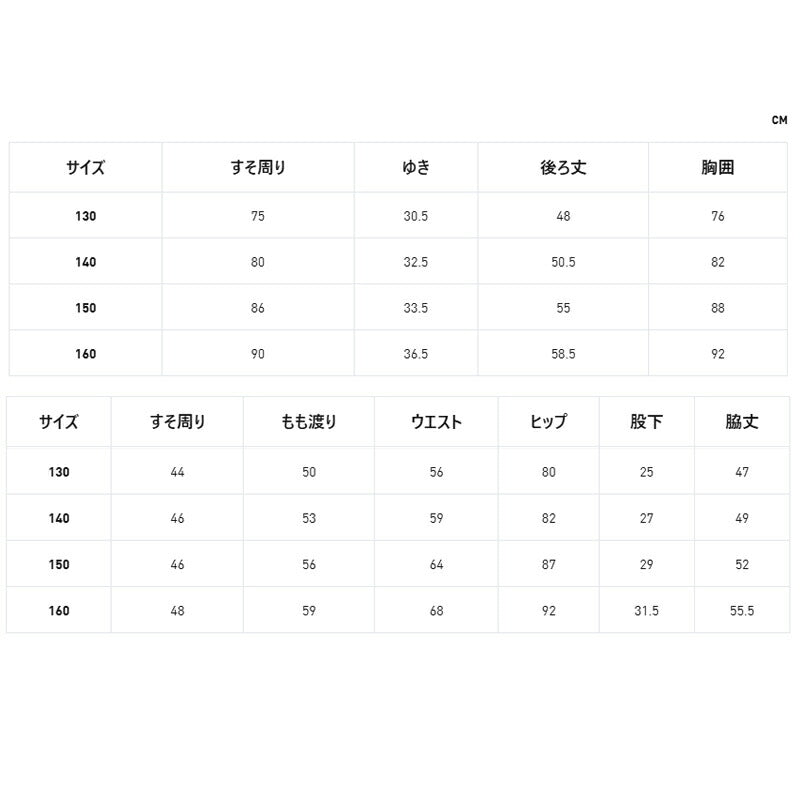 CM

| サイズ | すそ周り | ゆき | 後ろ丈 | 胸囲 |
|---|---|---|---|---|
| 130 | 75 | 30.5 | 48 | 76 |
| 140 | 80 | 32.5 | 50.5 | 82 |
| 150 | 86 | 33.5 | 55 | 88 |
| 160 | 90 | 36.5 | 58.5 | 92 |

| サイズ | すそ周り | もも渡り | ウエスト | ヒップ | 股下 | 脇丈 |
|---|---|---|---|---|---|---|
| 130 | 44 | 50 | 56 | 80 | 25 | 47 |
| 140 | 46 | 53 | 59 | 82 | 27 | 49 |
| 150 | 46 | 56 | 64 | 87 | 29 | 52 |
| 160 | 48 | 59 | 68 | 92 | 31.5 | 55.5 |